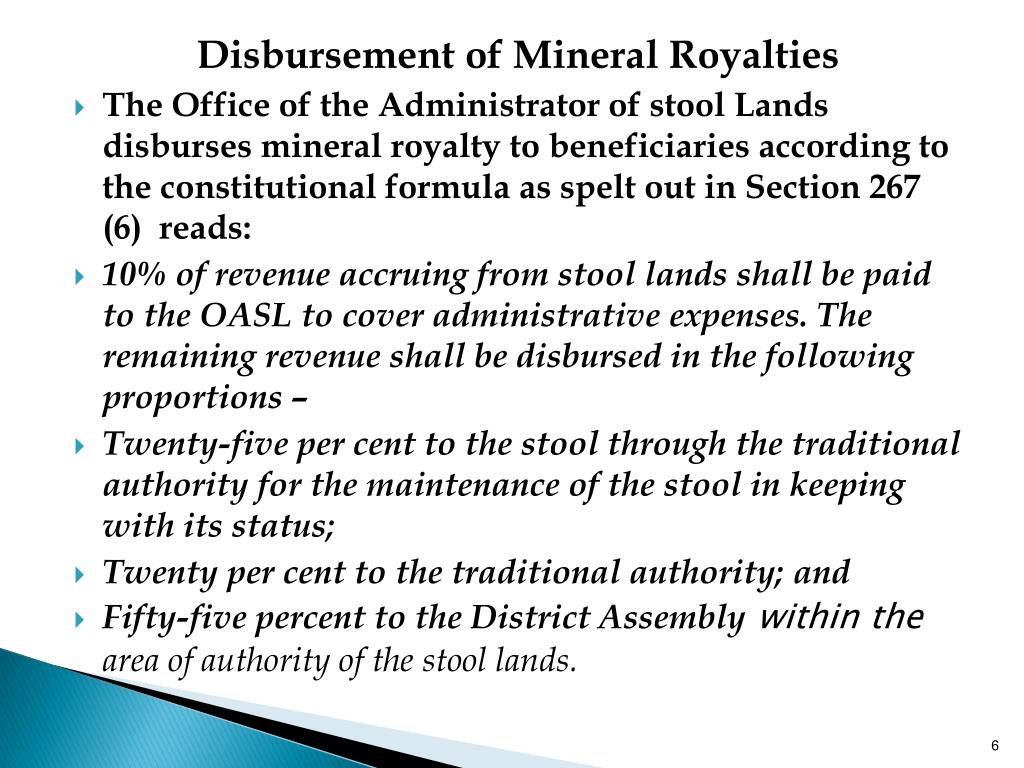 Disbursement of Mineral Royalties

The Office of the Administrator of stool Lands disburses mineral royalty to beneficiaries according to the constitutional formula as spelt out in Section 267 (6) reads:

10% of revenue accruing from stool lands shall be paid to the OASL to cover administrative expenses. The remaining revenue shall be disbursed in the following proportions –

Twenty-five per cent to the stool through the traditional authority for the maintenance of the stool in keeping with its status;

Twenty per cent to the traditional authority; and

Fifty-five percent to the District Assembly within the area of authority of the stool lands.

6